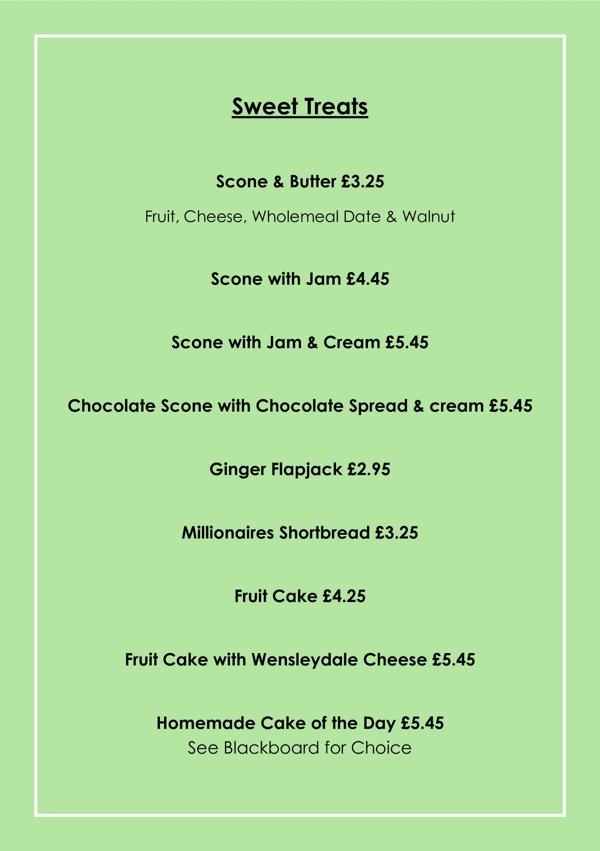 Sweet Treats

Scone & Butter £3.25

Fruit, Cheese, Wholemeal Date & Walnut

Scone with Jam £4.45

Scone with Jam & Cream £5.45

Chocolate Scone with Chocolate Spread & cream £5.45

Ginger Flapjack £2.95

Millionaires Shortbread £3.25

Fruit Cake £4.25

Fruit Cake with Wensleydale Cheese £5.45

Homemade Cake of the Day £5.45
See Blackboard for Choice